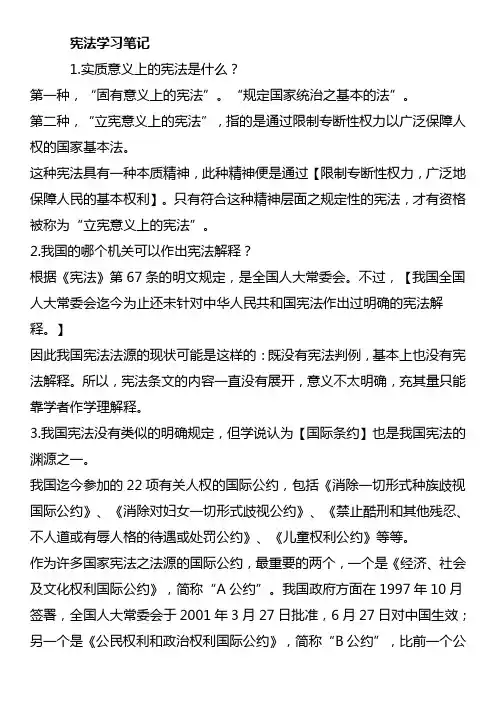 宪法学习笔记

1.实质意义上的宪法是什么？

第一种，“固有意义上的宪法”。“规定国家统治之基本的法”。

第二种，“立宪意义上的宪法”，指的是通过限制专断性权力以广泛保障人权的国家基本法。

这种宪法具有一种本质精神，此种精神便是通过【限制专断性权力，广泛地保障人民的基本权利】。只有符合这种精神层面之规定性的宪法，才有资格被称为“立宪意义上的宪法”。

2.我国的哪个机关可以作出宪法解释？

根据《宪法》第 67 条的明文规定，是全国人大常委会。不过，【我国全国人大常委会迄今为止还未针对中华人民共和国宪法作出过明确的宪法解释。】

因此我国宪法法源的现状可能是这样的：既没有宪法判例，基本上也没有宪法解释。所以，宪法条文的内容一直没有展开，意义不太明确，充其量只能靠学者作学理解释。

3.我国宪法没有类似的明确规定，但学说认为【国际条约】也是我国宪法的渊源之一。

我国迄今参加的 22 项有关人权的国际公约，包括《消除一切形式种族歧视国际公约》、《消除对妇女一切形式歧视公约》、《禁止酷刑和其他残忍、不人道或有辱人格的待遇或处罚公约》、《儿童权利公约》等等。

作为许多国家宪法之法源的国际公约，最重要的两个，一个是《经济、社会及文化权利国际公约》，简称“A 公约”。我国政府方面在 1997 年 10 月签署，全国人大常委会于 2001 年 3 月 27 日批准，6 月 27 日对中国生效；另一个是《公民权利和政治权利国际公约》，简称“B 公约”，比前一个公